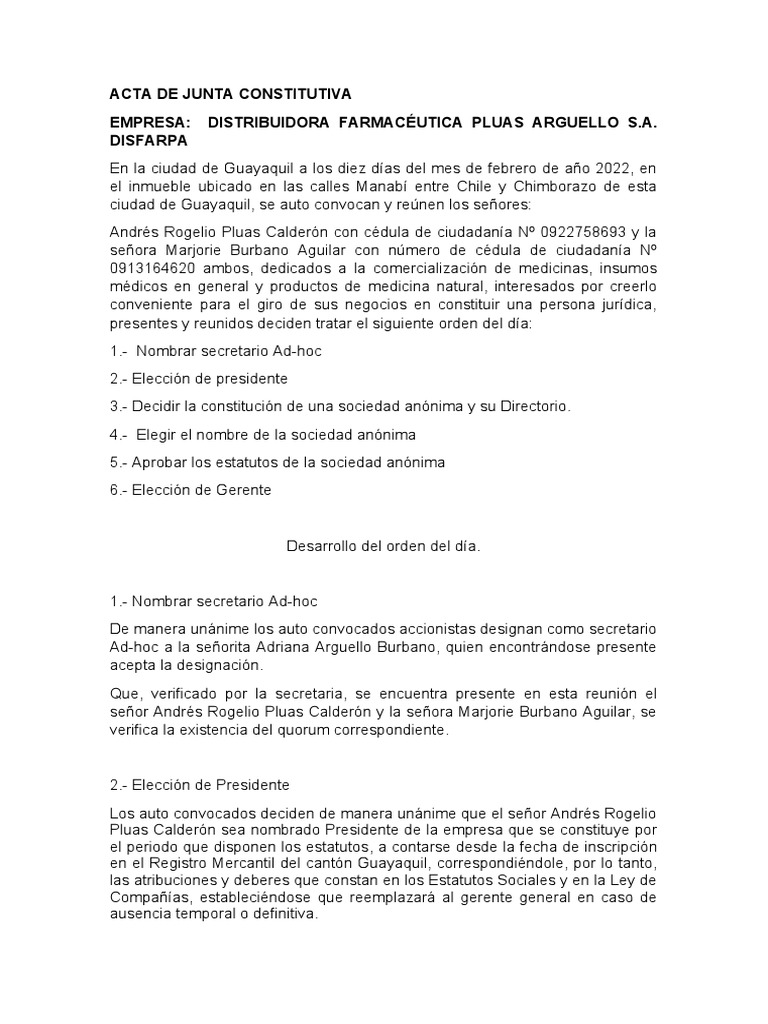 ACTA DE JUNTA CONSTITUTIVA

EMPRESA: DISTRIBUIDORA FARMACÉUTICA PLUAS ARGUELLO S.A. DISFARPA

En la ciudad de Guayaquil a los diez días del mes de febrero de año 2022, en el inmueble ubicado en las calles Manabí entre Chile y Chimborazo de esta ciudad de Guayaquil, se auto convocan y reúnen los señores:

Andrés Rogelio Pluas Calderón con cédula de ciudadanía Nº 0922758693 y la señora Marjorie Burbano Aguilar con número de cédula de ciudadanía Nº 0913164620 ambos, dedicados a la comercialización de medicinas, insumos médicos en general y productos de medicina natural, interesados por creerlo conveniente para el giro de sus negocios en constituir una persona jurídica, presentes y reunidos deciden tratar el siguiente orden del día:

1.- Nombrar secretario Ad-hoc

2.- Elección de presidente

3.- Decidir la constitución de una sociedad anónima y su Directorio.

4.- Elegir el nombre de la sociedad anónima

5.- Aprobar los estatutos de la sociedad anónima

6.- Elección de Gerente

Desarrollo del orden del día.

1.- Nombrar secretario Ad-hoc

De manera unánime los auto convocados accionistas designan como secretario Ad-hoc a la señorita Adriana Arguello Burbano, quien encontrándose presente acepta la designación.

Que, verificado por la secretaria, se encuentra presente en esta reunión el señor Andrés Rogelio Pluas Calderón y la señora Marjorie Burbano Aguilar, se verifica la existencia del quorum correspondiente.

2.- Elección de Presidente

Los auto convocados deciden de manera unánime que el señor Andrés Rogelio Pluas Calderón sea nombrado Presidente de la empresa que se constituye por el periodo que disponen los estatutos, a contarse desde la fecha de inscripción en el Registro Mercantil del cantón Guayaquil, correspondiéndole, por lo tanto, las atribuciones y deberes que constan en los Estatutos Sociales y en la Ley de Compañías, estableciéndose que reemplazará al gerente general en caso de ausencia temporal o definitiva.